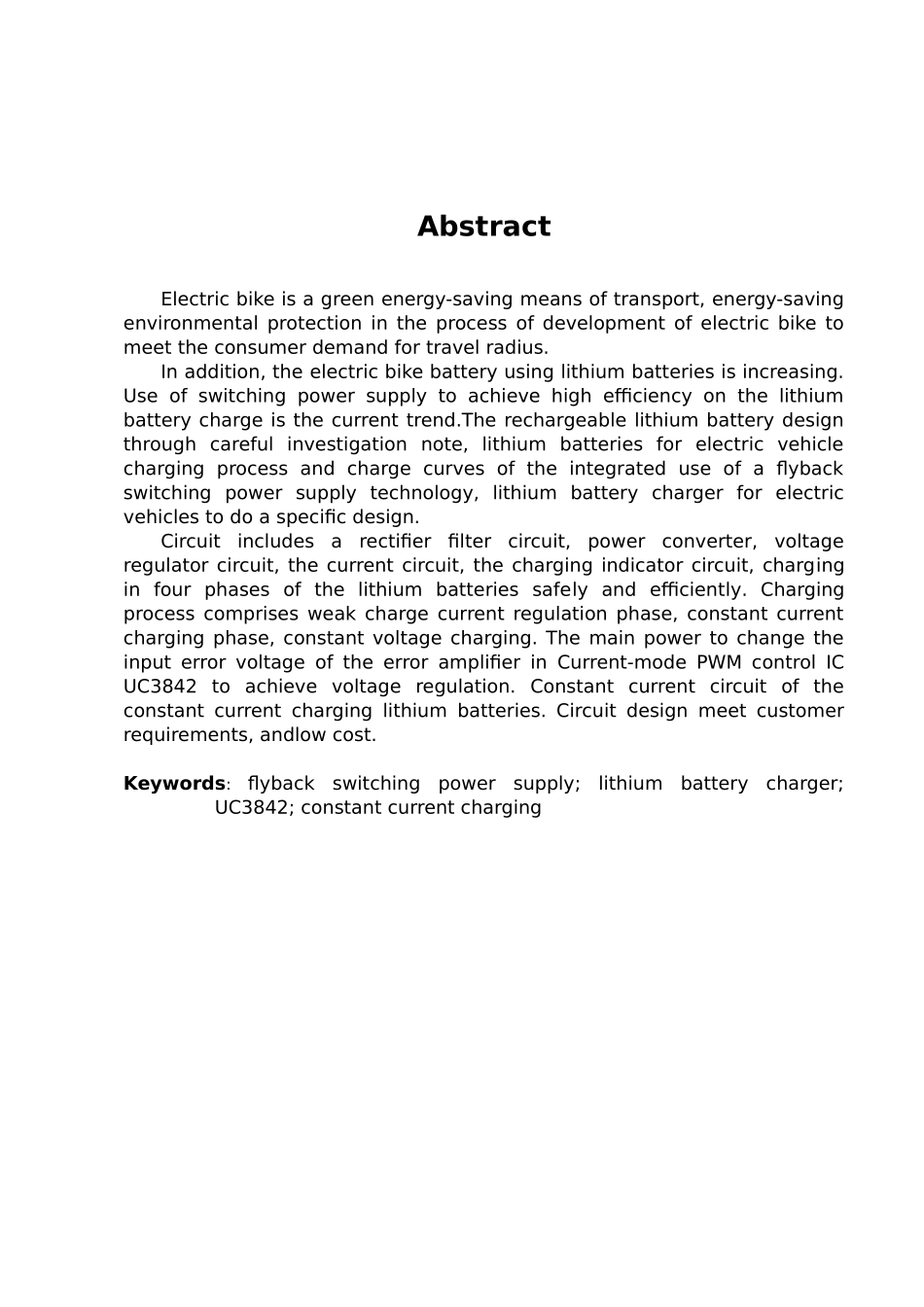 Abstract

Electric bike is a green energy-saving means of transport, energy-saving environmental protection in the process of development of electric bike to meet the consumer demand for travel radius.

In addition, the electric bike battery using lithium batteries is increasing. Use of switching power supply to achieve high efficiency on the lithium battery charge is the current trend.The rechargeable lithium battery design through careful investigation note, lithium batteries for electric vehicle charging process and charge curves of the integrated use of a flyback switching power supply technology, lithium battery charger for electric vehicles to do a specific design.

Circuit includes a rectifier filter circuit, power converter, voltage regulator circuit, the current circuit, the charging indicator circuit, charging in four phases of the lithium batteries safely and efficiently. Charging process comprises weak charge current regulation phase, constant current charging phase, constant voltage charging. The main power to change the input error voltage of the error amplifier in Current-mode PWM control IC UC3842 to achieve voltage regulation. Constant current circuit of the constant current charging lithium batteries. Circuit design meet customer requirements, andlow cost.

Keywords: flyback switching power supply; lithium battery charger; UC3842; constant current charging